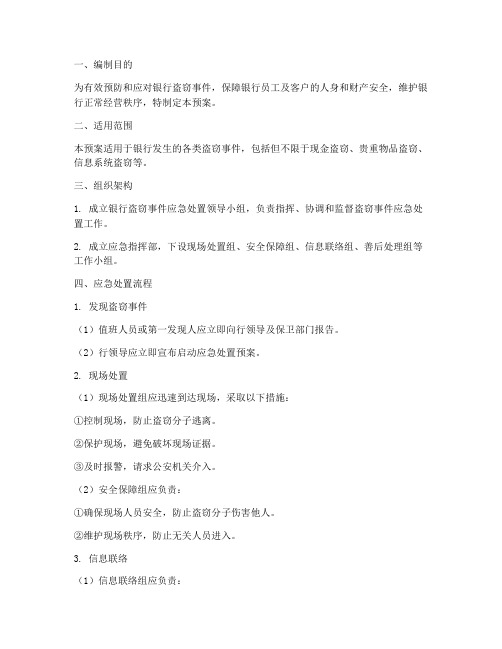 一、编制目的

为有效预防和应对银行盗窃事件，保障银行员工及客户的人身和财产安全，维护银行正常经营秩序，特制定本预案。

二、适用范围

本预案适用于银行发生的各类盗窃事件，包括但不限于现金盗窃、贵重物品盗窃、信息系统盗窃等。

三、组织架构

1. 成立银行盗窃事件应急处置领导小组，负责指挥、协调和监督盗窃事件应急处置工作。

2. 成立应急指挥部，下设现场处置组、安全保障组、信息联络组、善后处理组等工作小组。

四、应急处置流程

1. 发现盗窃事件

（1）值班人员或第一发现人应立即向行领导及保卫部门报告。

（2）行领导应立即宣布启动应急处置预案。

2. 现场处置

（1）现场处置组应迅速到达现场，采取以下措施：

①控制现场，防止盗窃分子逃离。

②保护现场，避免破坏现场证据。

③及时报警，请求公安机关介入。

（2）安全保障组应负责：

①确保现场人员安全，防止盗窃分子伤害他人。

②维护现场秩序，防止无关人员进入。

3. 信息联络

（1）信息联络组应负责：